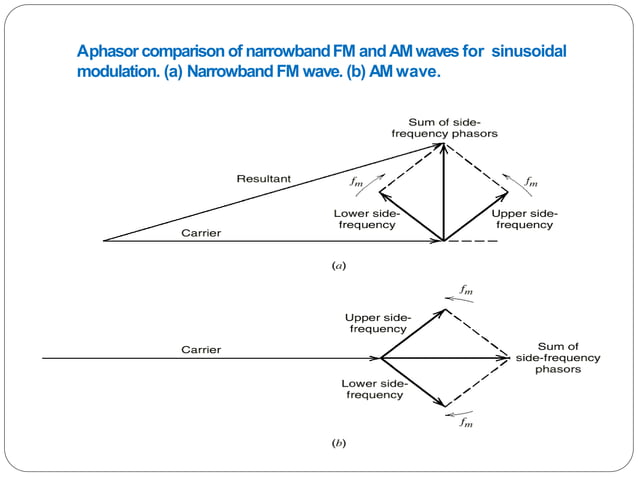 Aphasor comparison of narrowband FM and AM waves for sinusoidal modulation. (a) Narrowband FM wave. (b) AM wave.

Sum of side-frequency phasors

Resultant

$f_m$

$f_m$

Lower side-frequency

Upper side-frequency

Carrier

(a)

$f_m$

Upper side-frequency

Carrier

Sum of side-frequency phasors

Lower side-frequency

$f_m$

(b)